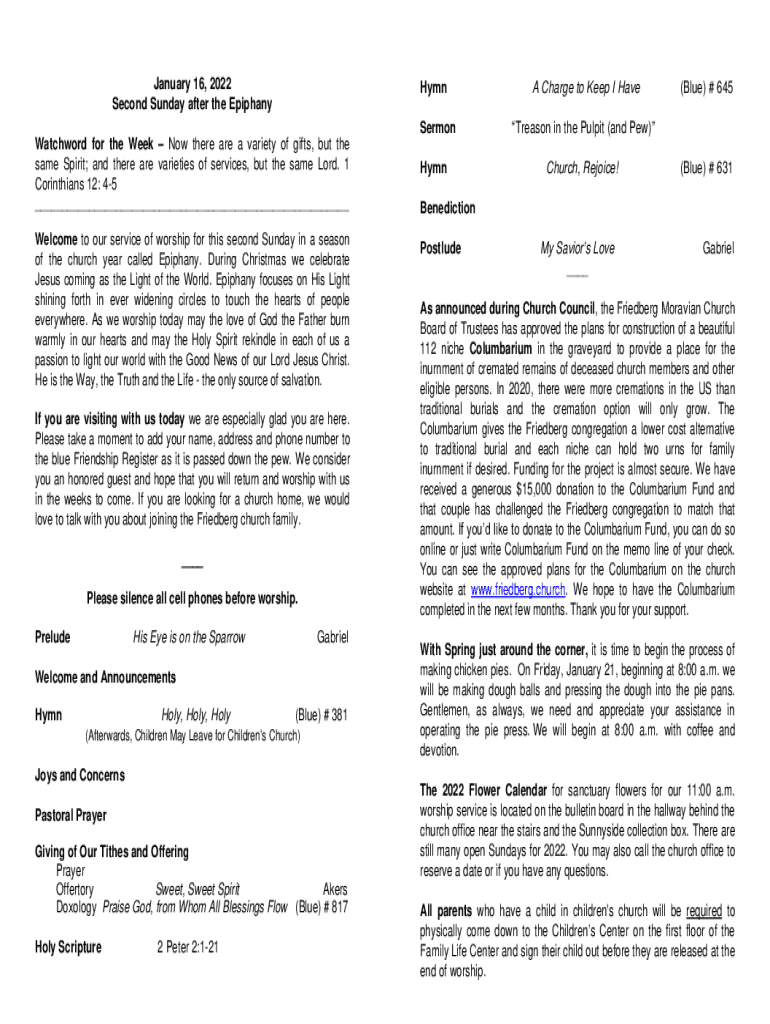 January 16, 2022
Second Sunday after the Epiphany

Watchword for the Week – Now there are a variety of gifts, but the same Spirit; and there are varieties of services, but the same Lord. 1 Corinthians 12: 4-5

Welcome to our service of worship for this second Sunday in a season of the church year called Epiphany. During Christmas we celebrate Jesus coming as the Light of the World. Epiphany focuses on His Light shining forth in ever widening circles to touch the hearts of people everywhere. As we worship today may the love of God the Father burn warmly in our hearts and may the Holy Spirit rekindle in each of us a passion to light our world with the Good News of our Lord Jesus Christ. He is the Way, the Truth and the Life - the only source of salvation.

If you are visiting with us today we are especially glad you are here. Please take a moment to add your name, address and phone number to the blue Friendship Register as it is passed down the pew. We consider you an honored guest and hope that you will return and worship with us in the weeks to come. If you are looking for a church home, we would love to talk with you about joining the Friedberg church family.

Please silence all cell phones before worship.

Prelude His Eye is on the Sparrow Gabriel

Welcome and Announcements

Hymn Holy, Holy, Holy (Blue) # 381
(Afterwards, Children May Leave for Children's Church)

Joys and Concerns

Pastoral Prayer

Giving of Our Tithes and Offering
Prayer
Offertory Sweet, Sweet Spirit Akers
Doxology Praise God, from Whom All Blessings Flow (Blue) # 817

Holy Scripture 2 Peter 2:1-21

Hymn A Charge to Keep I Have (Blue) # 645

Sermon "Treason in the Pulpit (and Pew)"

Hymn Church, Rejoice! (Blue) # 631

Benediction

Postlude My Savior's Love Gabriel

As announced during Church Council, the Friedberg Moravian Church Board of Trustees has approved the plans for construction of a beautiful 112 niche Columbarium in the graveyard to provide a place for the inurnment of cremated remains of deceased church members and other eligible persons. In 2020, there were more cremations in the US than traditional burials and the cremation option will only grow. The Columbarium gives the Friedberg congregation a lower cost alternative to traditional burial and each niche can hold two urns for family inurnment if desired. Funding for the project is almost secure. We have received a generous $15,000 donation to the Columbarium Fund and that couple has challenged the Friedberg congregation to match that amount. If you'd like to donate to the Columbarium Fund, you can do so online or just write Columbarium Fund on the memo line of your check. You can see the approved plans for the Columbarium on the church website at www.friedberg.church. We hope to have the Columbarium completed in the next few months. Thank you for your support.

With Spring just around the corner, it is time to begin the process of making chicken pies. On Friday, January 21, beginning at 8:00 a.m. we will be making dough balls and pressing the dough into the pie pans. Gentlemen, as always, we need and appreciate your assistance in operating the pie press. We will begin at 8:00 a.m. with coffee and devotion.

The 2022 Flower Calendar for sanctuary flowers for our 11:00 a.m. worship service is located on the bulletin board in the hallway behind the church office near the stairs and the Sunnyside collection box. There are still many open Sundays for 2022. You may also call the church office to reserve a date or if you have any questions.

All parents who have a child in children's church will be required to physically come down to the Children's Center on the first floor of the Family Life Center and sign their child out before they are released at the end of worship.